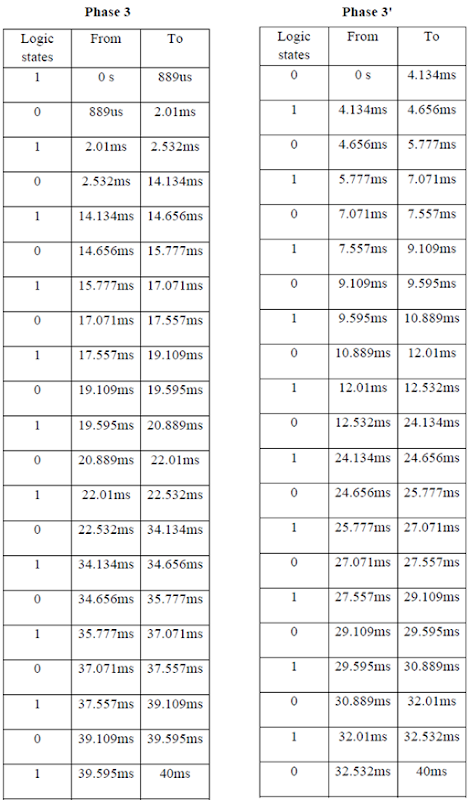 Phase 3

| Logic states | From | To |
|---|---|---|
| 1 | 0 s | 889us |
| 0 | 889us | 2.01ms |
| 1 | 2.01ms | 2.532ms |
| 0 | 2.532ms | 14.134ms |
| 1 | 14.134ms | 14.656ms |
| 0 | 14.656ms | 15.777ms |
| 1 | 15.777ms | 17.071ms |
| 0 | 17.071ms | 17.557ms |
| 1 | 17.557ms | 19.109ms |
| 0 | 19.109ms | 19.595ms |
| 1 | 19.595ms | 20.889ms |
| 0 | 20.889ms | 22.01ms |
| 1 | 22.01ms | 22.532ms |
| 0 | 22.532ms | 34.134ms |
| 1 | 34.134ms | 34.656ms |
| 0 | 34.656ms | 35.777ms |
| 1 | 35.777ms | 37.071ms |
| 0 | 37.071ms | 37.557ms |
| 1 | 37.557ms | 39.109ms |
| 0 | 39.109ms | 39.595ms |
| 1 | 39.595ms | 40ms |

Phase 3'

| Logic states | From | To |
|---|---|---|
| 0 | 0 s | 4.134ms |
| 1 | 4.134ms | 4.656ms |
| 0 | 4.656ms | 5.777ms |
| 1 | 5.777ms | 7.071ms |
| 0 | 7.071ms | 7.557ms |
| 1 | 7.557ms | 9.109ms |
| 0 | 9.109ms | 9.595ms |
| 1 | 9.595ms | 10.889ms |
| 0 | 10.889ms | 12.01ms |
| 1 | 12.01ms | 12.532ms |
| 0 | 12.532ms | 24.134ms |
| 1 | 24.134ms | 24.656ms |
| 0 | 24.656ms | 25.777ms |
| 1 | 25.777ms | 27.071ms |
| 0 | 27.071ms | 27.557ms |
| 1 | 27.557ms | 29.109ms |
| 0 | 29.109ms | 29.595ms |
| 1 | 29.595ms | 30.889ms |
| 0 | 30.889ms | 32.01ms |
| 1 | 32.01ms | 32.532ms |
| 0 | 32.532ms | 40ms |